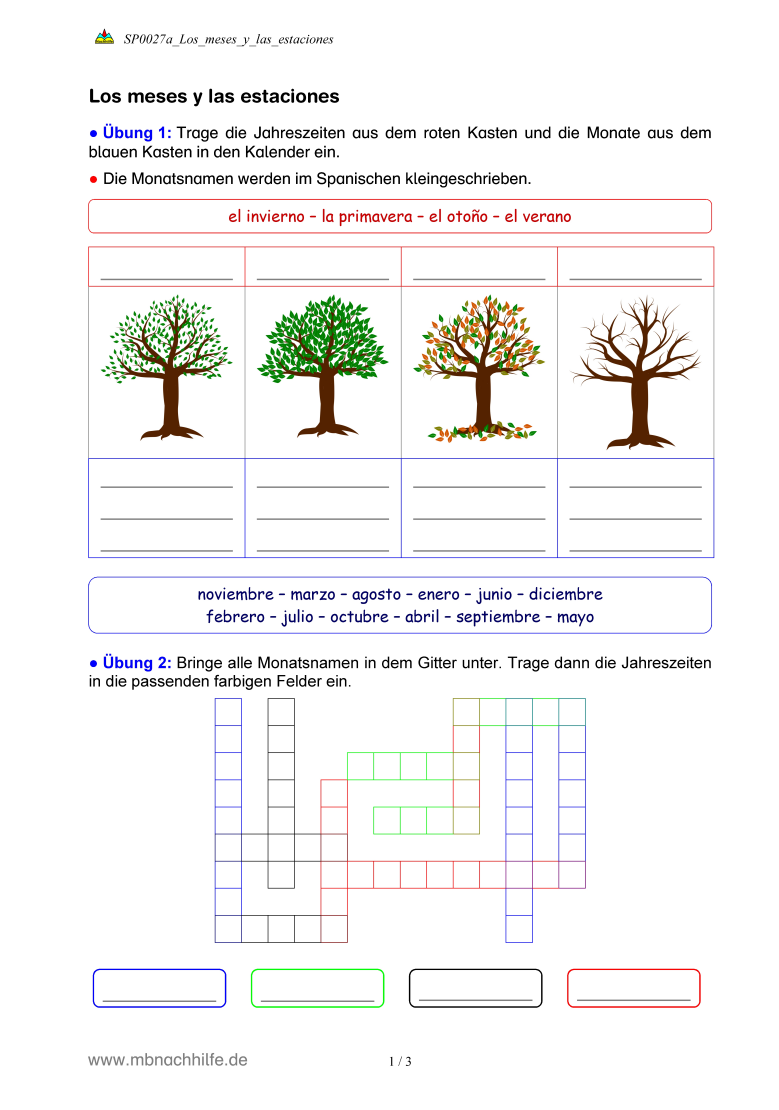 SP0027a_Los_meses_y_las_estaciones

Los meses y las estaciones

● Übung 1: Trage die Jahreszeiten aus dem roten Kasten und die Monate aus dem blauen Kasten in den Kalender ein.

● Die Monatsnamen werden im Spanischen kleingeschrieben.

el invierno – la primavera – el otoño – el verano

noviembre – marzo – agosto – enero – junio – diciembre
febrero – julio – octubre – abril – septiembre – mayo

● Übung 2: Bringe alle Monatsnamen in dem Gitter unter. Trage dann die Jahreszeiten in die passenden farbigen Felder ein.

www.mbnachhilfe.de

1 / 3